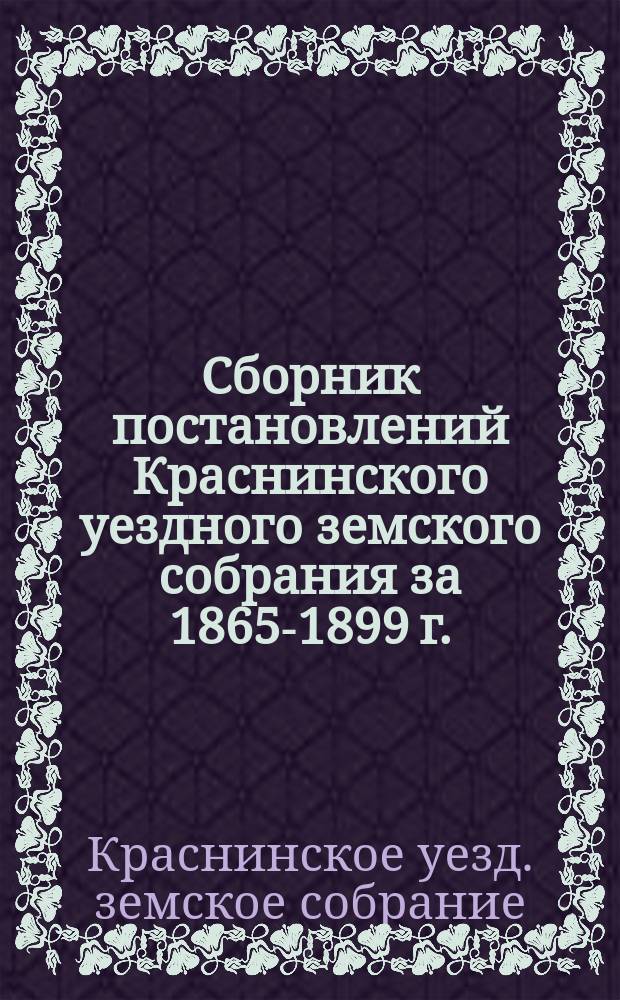 Сборник постановлений Краснинского уездного земского собрания за 1865-1899 г.

Краснинское уезд. земское собрание